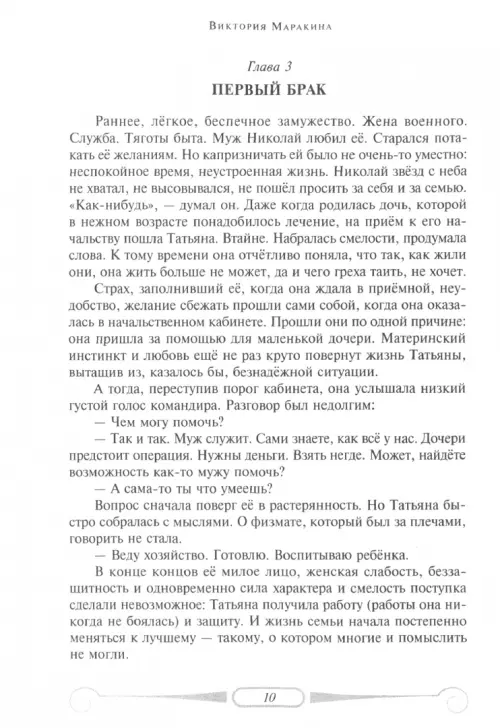 Виктория Маракина

Глава 3
ПЕРВЫЙ БРАК

Раннее, лёгкое, беспечное замужество. Жена военного. Служба. Тяготы быта. Муж Николай любил её. Старался потакать её желаниям. Но капризничать ей было не очень-то уместно: неспокойное время, неустроенная жизнь. Николай звёзд с неба не хватал, не высовывался, не пошёл просить за себя и за семью. «Как-нибудь», — думал он. Даже когда родилась дочь, которой в нежном возрасте понадобилось лечение, на приём к его начальству пошла Татьяна. Втайне. Набралась смелости, продумала слова. К тому времени она отчётливо поняла, что так, как жили они, она жить больше не может, да и чего греха таить, не хочет.

Страх, заполнивший её, когда она ждала в приёмной, неудобство, желание сбежать прошли сами собой, когда она оказалась в начальственном кабинете. Прошли они по одной причине: она пришла за помощью для маленькой дочери. Материнский инстинкт и любовь ещё не раз круто повернут жизнь Татьяны, вытащив из, казалось бы, безнадёжной ситуации.

А тогда, переступив порог кабинета, она услышала низкий густой голос командира. Разговор был недолгим:

— Чем могу помочь?

— Так и так. Муж служит. Сами знаете, как всё у нас. Дочери предстоит операция. Нужны деньги. Взять негде. Может, найдёте возможность как-то мужу помочь?

— А сама-то ты что умеешь?

Вопрос сначала поверг её в растерянность. Но Татьяна быстро собралась с мыслями. О физмате, который был за плечами, говорить не стала.

— Веду хозяйство. Готовлю. Воспитываю ребёнка.

В конце концов её милое лицо, женская слабость, беззащитность и одновременно сила характера и смелость поступка сделали невозможное: Татьяна получила работу (работы она никогда не боялась) и защиту. И жизнь семьи начала постепенно меняться к лучшему — такому, о котором многие и помыслить не могли.

10